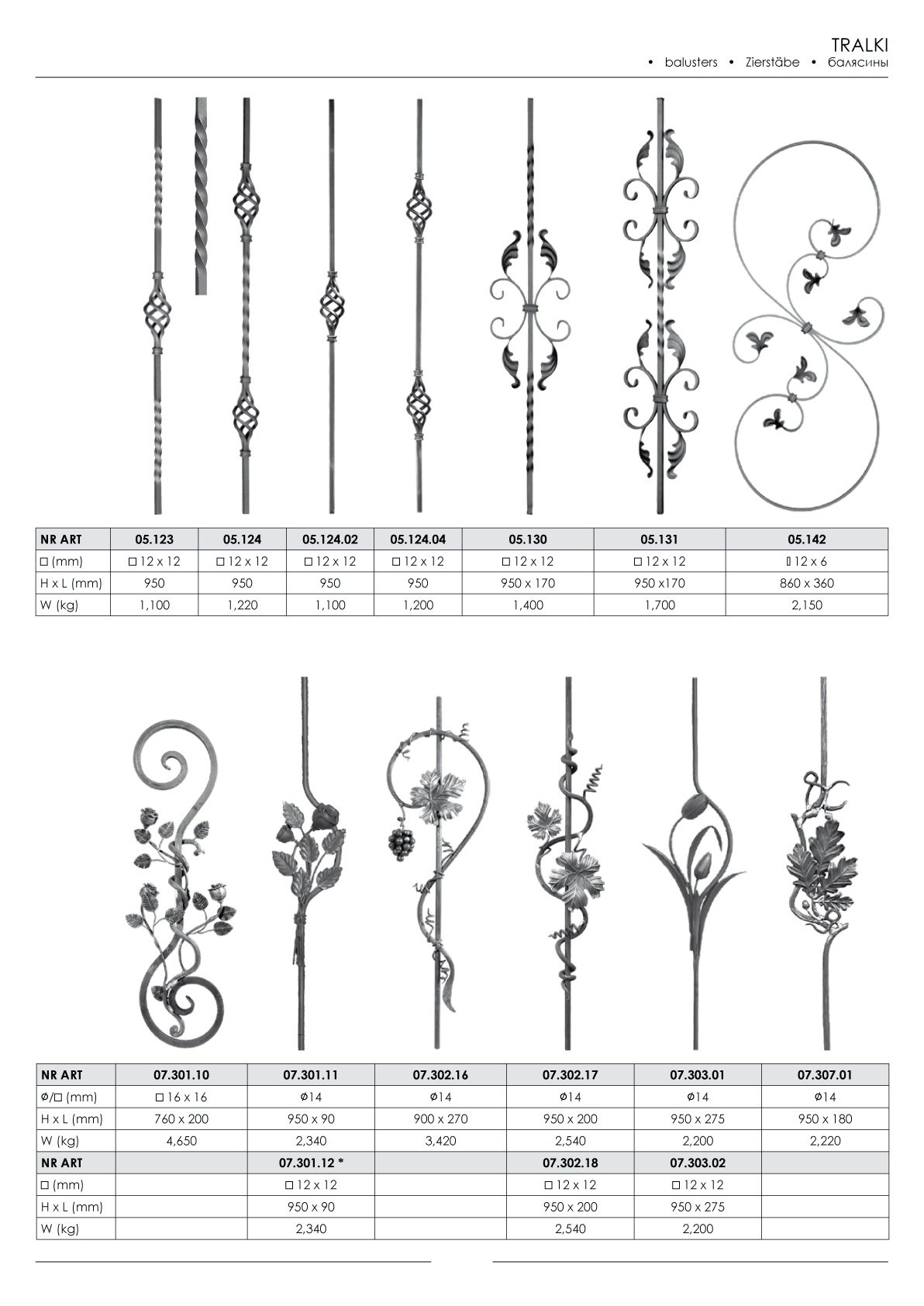 TRALKI
• balusters • Zierstäbe • балясины

| NR ART | 05.123 | 05.124 | 05.124.02 | 05.124.04 | 05.130 | 05.131 | 05.142 |
|---|---|---|---|---|---|---|---|
| □ (mm) | □ 12 x 12 | □ 12 x 12 | □ 12 x 12 | □ 12 x 12 | □ 12 x 12 | □ 12 x 12 | ▯ 12 x 6 |
| H x L (mm) | 950 | 950 | 950 | 950 | 950 x 170 | 950 x170 | 860 x 360 |
| W (kg) | 1,100 | 1,220 | 1,100 | 1,200 | 1,400 | 1,700 | 2,150 |

| NR ART | 07.301.10 | 07.301.11 | 07.302.16 | 07.302.17 | 07.303.01 | 07.307.01 |
|---|---|---|---|---|---|---|
| ø/□ (mm) | □ 16 x 16 | ø14 | ø14 | ø14 | ø14 | ø14 |
| H x L (mm) | 760 x 200 | 950 x 90 | 900 x 270 | 950 x 200 | 950 x 275 | 950 x 180 |
| W (kg) | 4,650 | 2,340 | 3,420 | 2,540 | 2,200 | 2,220 |
| NR ART | | 07.301.12 * | | 07.302.18 | 07.303.02 | |
| □ (mm) | | □ 12 x 12 | | □ 12 x 12 | □ 12 x 12 | |
| H x L (mm) | | 950 x 90 | | 950 x 200 | 950 x 275 | |
| W (kg) | | 2,340 | | 2,540 | 2,200 | |